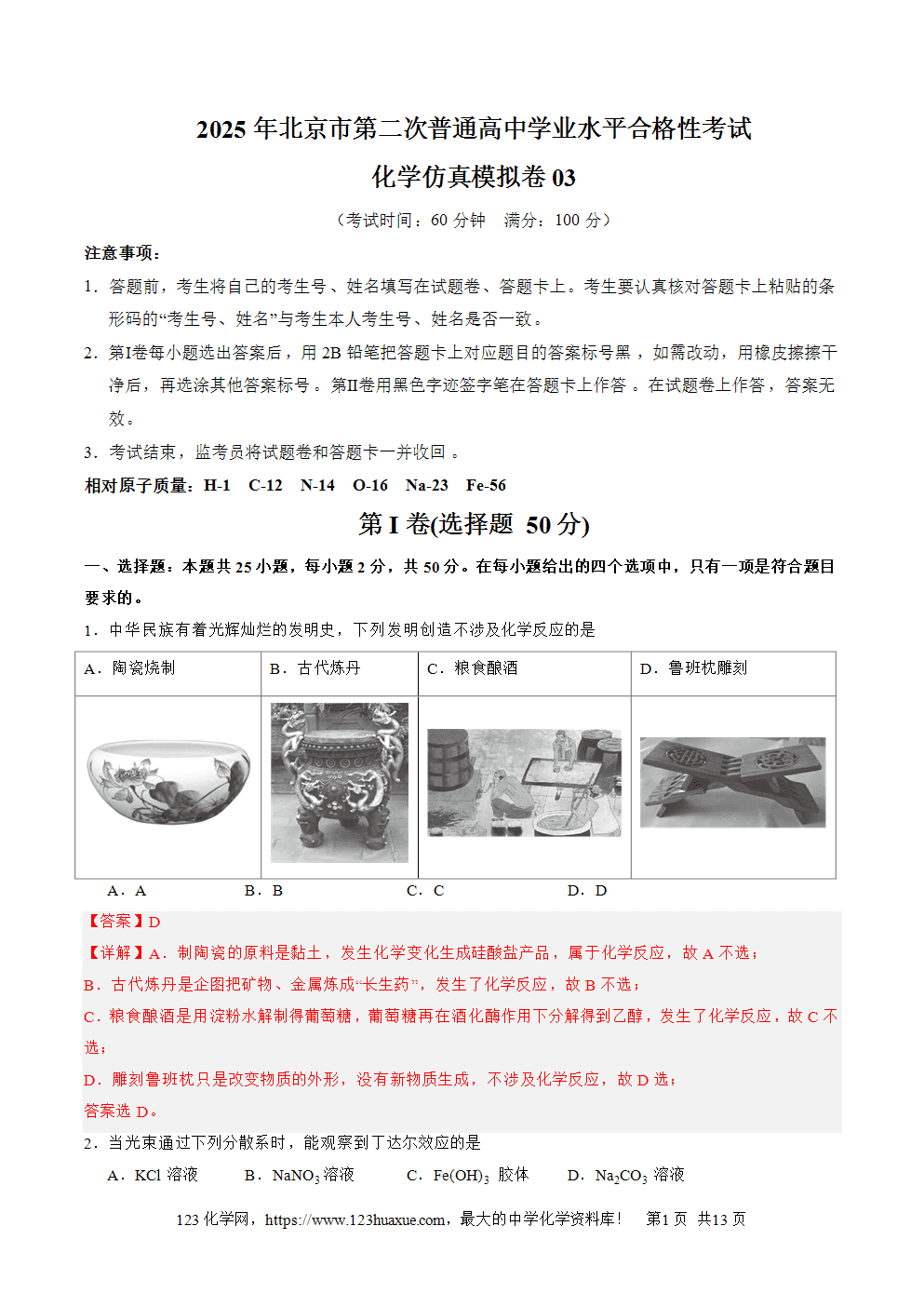 2025 年北京市第二次普通高中学业水平合格性考试

化学仿真模拟卷 03

（考试时间：60 分钟　满分：100 分）

注意事项：

1．答题前，考生将自己的考生号、姓名填写在试题卷、答题卡上。考生要认真核对答题卡上粘贴的条形码的“考生号、姓名”与考生本人考生号、姓名是否一致。

2．第Ⅰ卷每小题选出答案后，用 2B 铅笔把答题卡上对应题目的答案标号黑，如需改动，用橡皮擦擦干净后，再选涂其他答案标号。第Ⅱ卷用黑色字迹签字笔在答题卡上作答。在试题卷上作答，答案无效。

3．考试结束，监考员将试题卷和答题卡一并收回。

相对原子质量：H-1　C-12　N-14　O-16　Na-23　Fe-56

第 I 卷(选择题　50 分)

一、选择题：本题共 25 小题，每小题 2 分，共 50 分。在每小题给出的四个选项中，只有一项是符合题目要求的。

1．中华民族有着光辉灿烂的发明史，下列发明创造不涉及化学反应的是

| A．陶瓷烧制 | B．古代炼丹 | C．粮食酿酒 | D．鲁班枕雕刻 |
|---|---|---|---|
| | | | |

A．A　　B．B　　C．C　　D．D

【答案】D

【详解】A．制陶瓷的原料是黏土，发生化学变化生成硅酸盐产品，属于化学反应，故 A 不选；

B．古代炼丹是企图把矿物、金属炼成“长生药”，发生了化学反应，故 B 不选；

C．粮食酿酒是用淀粉水解制得葡萄糖，葡萄糖再在酒化酶作用下分解得到乙醇，发生了化学反应，故 C 不选；

D．雕刻鲁班枕只是改变物质的外形，没有新物质生成，不涉及化学反应，故 D 选；

答案选 D。

2．当光束通过下列分散系时，能观察到丁达尔效应的是

A．KCl 溶液　　B．$NaNO_3$ 溶液　　C．$Fe(OH)_3$ 胶体　　D．$Na_2CO_3$ 溶液

123 化学网，https://www.123huaxue.com，最大的中学化学资料库！　第1 页　共13 页